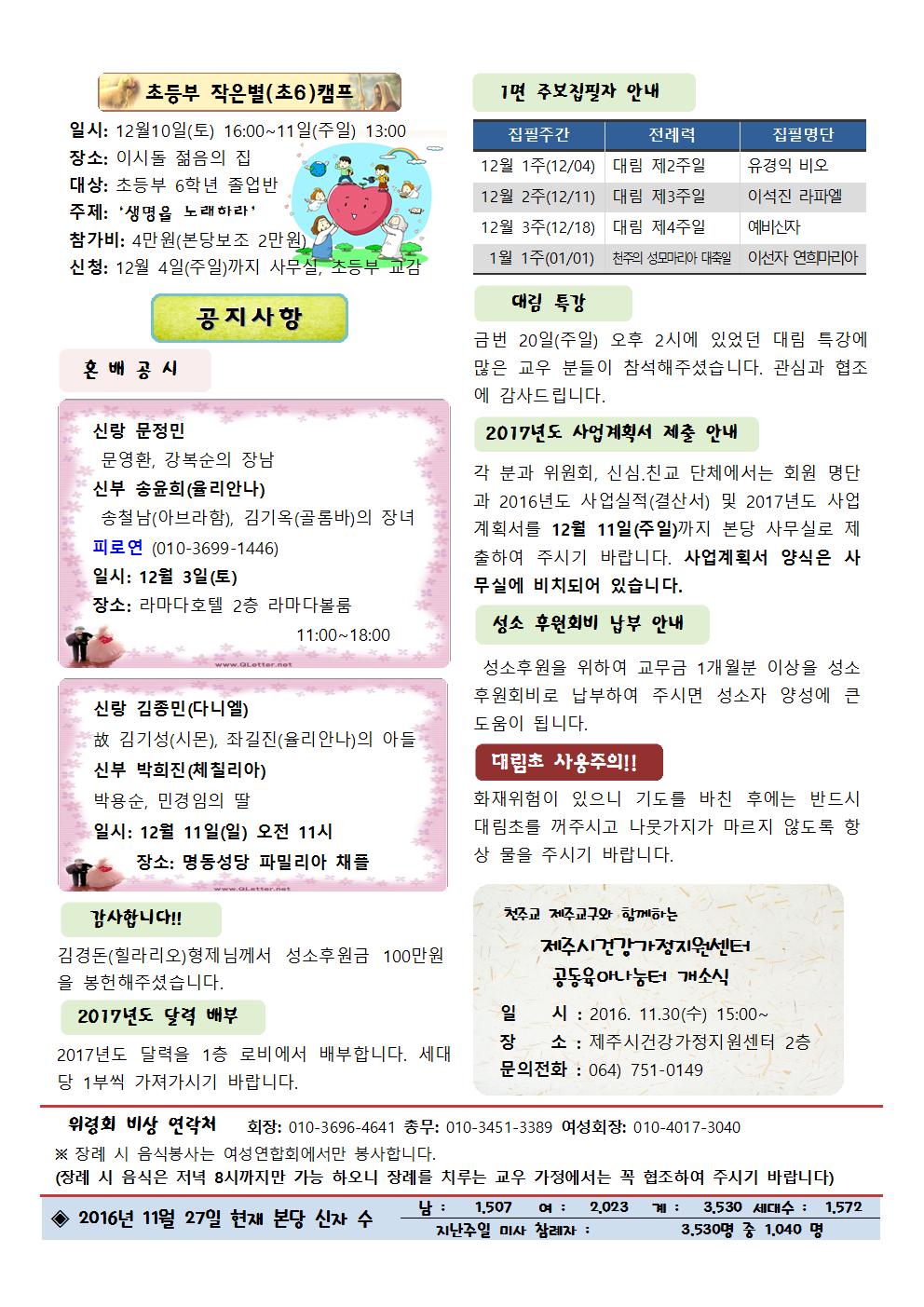 초등부 작은별(초6)캠프

일시: 12월10일(토) 16:00~11일(주일) 13:00
장소: 이시돌 젊음의 집
대상: 초등부 6학년 졸업반
주제: '생명을 노래하라'
참가비: 4만원(본당보조 2만원)
신청: 12월 4일(주일)까지 사무실, 초등부 교감

공지사항

혼 배 공 시

신랑 문정민
문영환, 강복순의 장남
신부 송윤희(율리안나)
송철남(아브라함), 김기옥(골롬바)의 장녀
피로연 (010-3699-1446)
일시: 12월 3일(토)
장소: 라마다호텔 2층 라마다볼룸
11:00~18:00

www.QLetter.net

신랑 김종민(다니엘)
故 김기성(시몬), 좌길진(율리안나)의 아들
신부 박희진(체칠리아)
박용순, 민경임의 딸
일시: 12월 11일(일) 오전 11시
장소: 명동성당 파밀리아 채플

www.QLetter.net

감사합니다!!

김경돈(힐라리오)형제님께서 성소후원금 100만원을 봉헌해주셨습니다.

2017년도 달력 배부

2017년도 달력을 1층 로비에서 배부합니다. 세대당 1부씩 가져가시기 바랍니다.

1면 주보집필자 안내

| 집필주간 | 전례력 | 집필명단 |
|---|---|---|
| 12월 1주(12/04) | 대림 제2주일 | 유경익 비오 |
| 12월 2주(12/11) | 대림 제3주일 | 이석진 라파엘 |
| 12월 3주(12/18) | 대림 제4주일 | 예비신자 |
| 1월 1주(01/01) | 천주의 성모마리아 대축일 | 이선자 연희마리아 |

대림 특강

금번 20일(주일) 오후 2시에 있었던 대림 특강에 많은 교우 분들이 참석해주셨습니다. 관심과 협조에 감사드립니다.

2017년도 사업계획서 제출 안내

각 분과 위원회, 신심.친교 단체에서는 회원 명단과 2016년도 사업실적(결산서) 및 2017년도 사업계획서를 12월 11일(주일)까지 본당 사무실로 제출하여 주시기 바랍니다. 사업계획서 양식은 사무실에 비치되어 있습니다.

성소 후원회비 납부 안내

성소후원을 위하여 교무금 1개월분 이상을 성소후원회비로 납부하여 주시면 성소자 양성에 큰 도움이 됩니다.

대림초 사용주의!!

화재위험이 있으니 기도를 바친 후에는 반드시 대림초를 꺼주시고 나뭇가지가 마르지 않도록 항상 물을 주시기 바랍니다.

천주교 제주교구와 함께하는
제주시건강가정지원센터
공동육아나눔터 개소식
일 시 : 2016. 11.30(수) 15:00~
장 소 : 제주시건강가정지원센터 2층
문의전화 : 064) 751-0149

위령회 비상 연락처 회장: 010-3696-4641 총무: 010-3451-3389 여성회장: 010-4017-3040
※ 장례 시 음식봉사는 여성연합회에서만 봉사합니다.
(장례 시 음식은 저녁 8시까지만 가능 하오니 장례를 치루는 교우 가정에서는 꼭 협조하여 주시기 바랍니다)

◈ 2016년 11월 27일 현재 본당 신자 수
남 : 1,507 여 : 2,023 계 : 3,530 세대수 : 1,572
지난주일 미사 참례자 : 3,530명 중 1,040 명